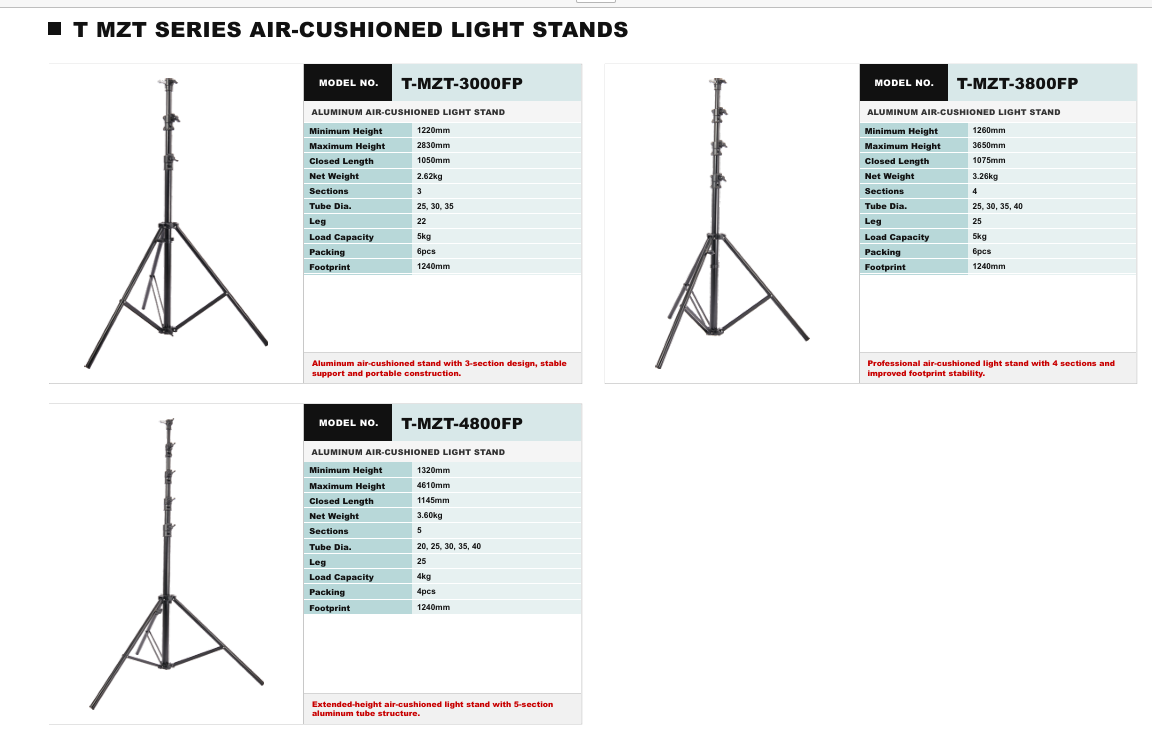 ■ T MZT SERIES AIR-CUSHIONED LIGHT STANDS

MODEL NO. T-MZT-3000FP

ALUMINUM AIR-CUSHIONED LIGHT STAND

| Minimum Height | 1220mm |
|---|---|
| Maximum Height | 2830mm |
| Closed Length | 1050mm |
| Net Weight | 2.62kg |
| Sections | 3 |
| Tube Dia. | 25, 30, 35 |
| Leg | 22 |
| Load Capacity | 5kg |
| Packing | 6pcs |
| Footprint | 1240mm |

Aluminum air-cushioned stand with 3-section design, stable support and portable construction.

MODEL NO. T-MZT-3800FP

ALUMINUM AIR-CUSHIONED LIGHT STAND

| Minimum Height | 1260mm |
|---|---|
| Maximum Height | 3650mm |
| Closed Length | 1075mm |
| Net Weight | 3.26kg |
| Sections | 4 |
| Tube Dia. | 25, 30, 35, 40 |
| Leg | 25 |
| Load Capacity | 5kg |
| Packing | 6pcs |
| Footprint | 1240mm |

Professional air-cushioned light stand with 4 sections and improved footprint stability.

MODEL NO. T-MZT-4800FP

ALUMINUM AIR-CUSHIONED LIGHT STAND

| Minimum Height | 1320mm |
|---|---|
| Maximum Height | 4610mm |
| Closed Length | 1145mm |
| Net Weight | 3.60kg |
| Sections | 5 |
| Tube Dia. | 20, 25, 30, 35, 40 |
| Leg | 25 |
| Load Capacity | 4kg |
| Packing | 4pcs |
| Footprint | 1240mm |

Extended-height air-cushioned light stand with 5-section aluminum tube structure.